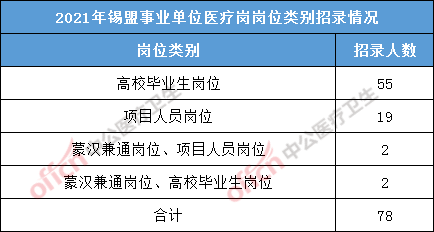 2021年锡盟事业单位医疗岗岗位类别招录情况

| 岗位类别 | 招录人数 |
|---|---|
| 高校毕业生岗位 | 55 |
| 项目人员岗位 | 19 |
| 蒙汉兼通岗位、项目人员岗位 | 2 |
| 蒙汉兼通岗位、高校毕业生岗位 | 2 |
| 合计 | 78 |

offcn 中公医疗卫生
offcn 中公医疗卫生